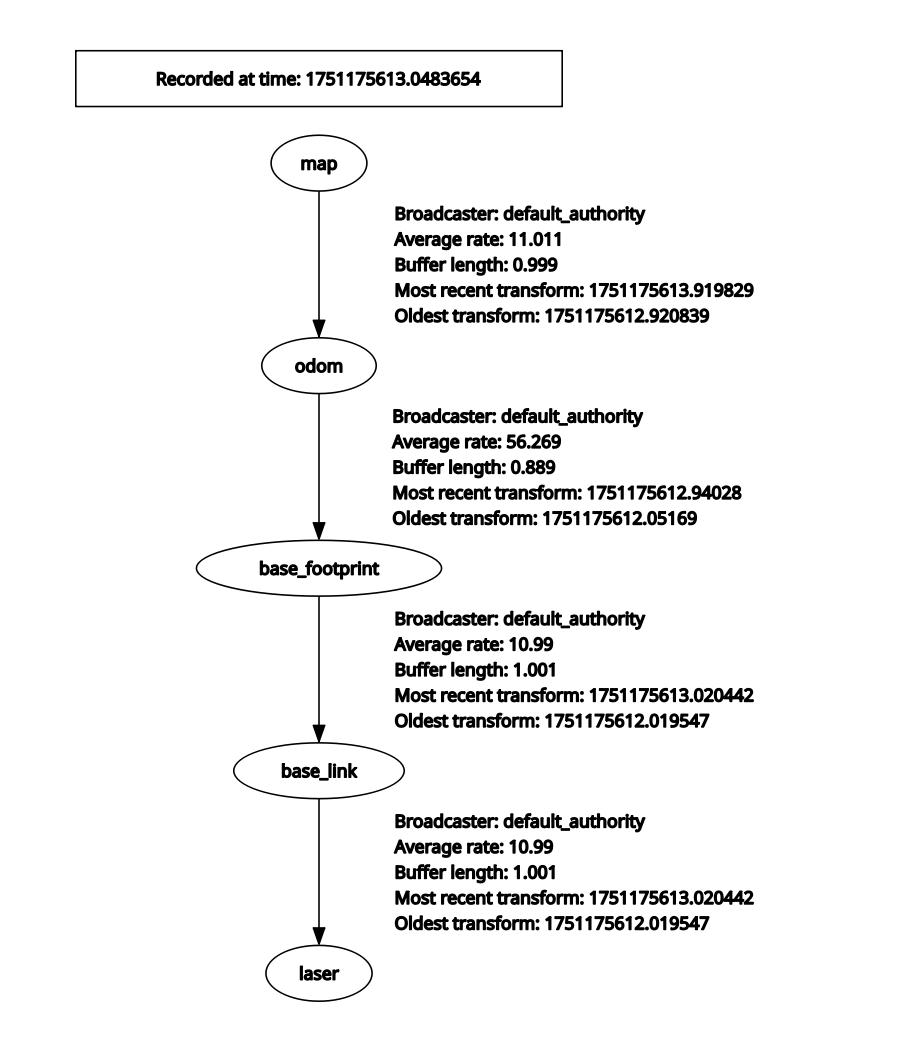 Recorded at time: 1751175613.0483654

map

Broadcaster: default_authority
Average rate: 11.011
Buffer length: 0.999
Most recent transform: 1751175613.919829
Oldest transform: 1751175612.920839

odom

Broadcaster: default_authority
Average rate: 56.269
Buffer length: 0.889
Most recent transform: 1751175612.94028
Oldest transform: 1751175612.05169

base_footprint

Broadcaster: default_authority
Average rate: 10.99
Buffer length: 1.001
Most recent transform: 1751175613.020442
Oldest transform: 1751175612.019547

base_link

Broadcaster: default_authority
Average rate: 10.99
Buffer length: 1.001
Most recent transform: 1751175613.020442
Oldest transform: 1751175612.019547

laser